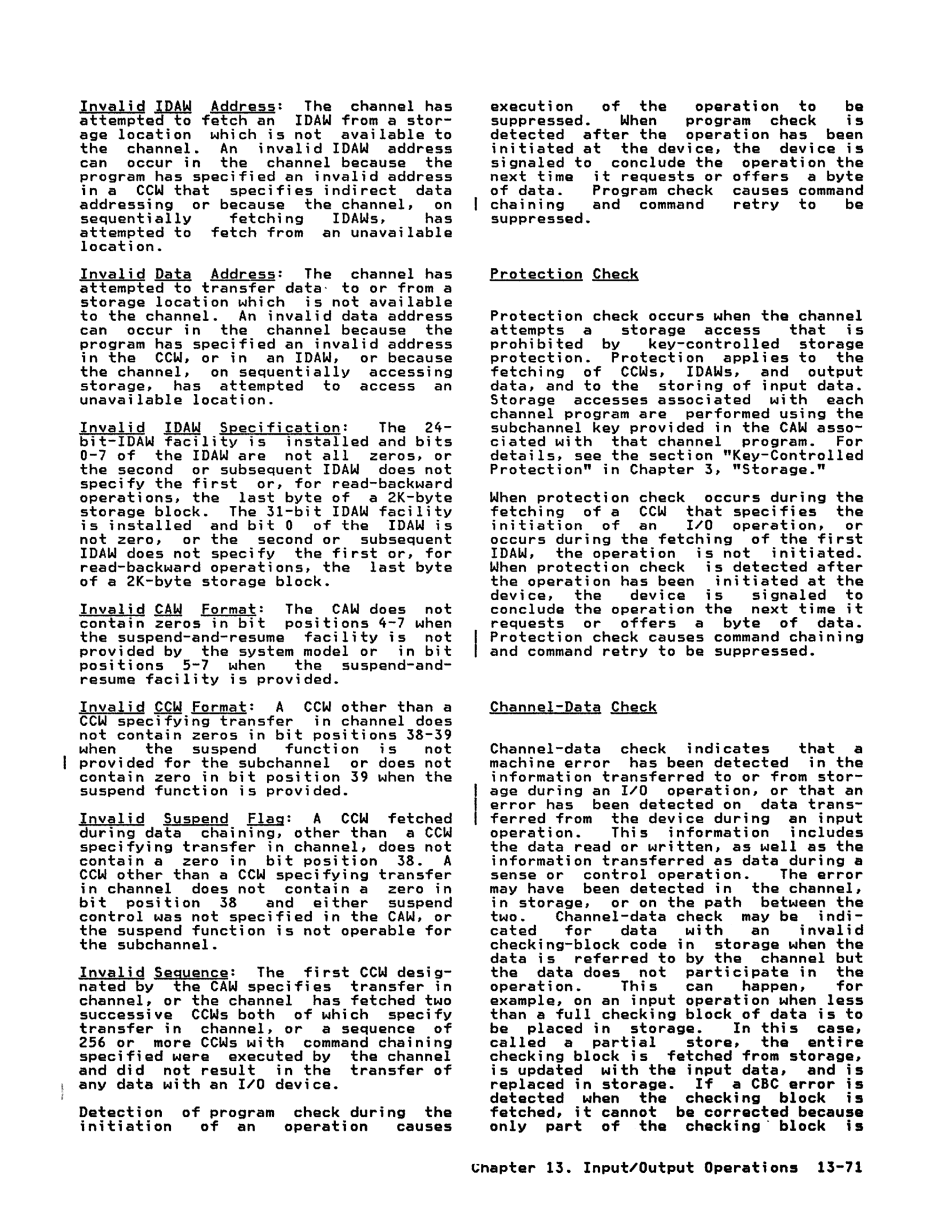 Invalid IDAW Address: The channel has attempted to fetch an IDAW from a storage location which is not available to the channel. An invalid IDAW address can occur in the channel because the program has specified an invalid address in a CCW that specifies indirect data addressing or because the channel, on sequentially fetching IDAWs, has attempted to fetch from an unavailable location.

Invalid Data Address: The channel has attempted to transfer data to or from a storage location which is not available to the channel. An invalid data address can occur in the channel because the program has specified an invalid address in the CCW, or in an IDAW, or because the channel, on sequentially accessing storage, has attempted to access an unavailable location.

Invalid IDAW Specification: The 24-bit-IDAW facility is installed and bits 0-7 of the IDAW are not all zeros, or the second or subsequent IDAW does not specify the first or, for read-backward operations, the last byte of a 2K-byte storage block. The 31-bit IDAW facility is installed and bit 0 of the IDAW is not zero, or the second or subsequent IDAW does not specify the first or, for read-backward operations, the last byte of a 2K-byte storage block.

Invalid CAW Format: The CAW does not contain zeros in bit positions 4-7 when the suspend-and-resume facility is not provided by the system model or in bit positions 5-7 when the suspend-and-resume facility is provided.

Invalid CCW Format: A CCW other than a CCW specifying transfer in channel does not contain zeros in bit positions 38-39 when the suspend function is not provided for the subchannel or does not contain zero in bit position 39 when the suspend function is provided.

Invalid Suspend Flag: A CCW fetched during data chaining, other than a CCW specifying transfer in channel, does not contain a zero in bit position 38. A CCW other than a CCW specifying transfer in channel does not contain a zero in bit position 38 and either suspend control was not specified in the CAW, or the suspend function is not operable for the subchannel.

Invalid Sequence: The first CCW designated by the CAW specifies transfer in channel, or the channel has fetched two successive CCWs both of which specify transfer in channel, or a sequence of 256 or more CCWs with command chaining specified were executed by the channel and did not result in the transfer of any data with an I/O device.

Detection of program check during the initiation of an operation causes execution of the operation to be suppressed. When program check is detected after the operation has been initiated at the device, the device is signaled to conclude the operation the next time it requests or offers a byte of data. Program check causes command chaining and command retry to be suppressed.

Protection Check

Protection check occurs when the channel attempts a storage access that is prohibited by key-controlled storage protection. Protection applies to the fetching of CCWs, IDAWs, and output data, and to the storing of input data. Storage accesses associated with each channel program are performed using the subchannel key provided in the CAW associated with that channel program. For details, see the section "Key-Controlled Protection" in Chapter 3, "Storage."

When protection check occurs during the fetching of a CCW that specifies the initiation of an I/O operation, or occurs during the fetching of the first IDAW, the operation is not initiated. When protection check is detected after the operation has been initiated at the device, the device is signaled to conclude the operation the next time it requests or offers a byte of data. Protection check causes command chaining and command retry to be suppressed.

Channel-Data Check

Channel-data check indicates that a machine error has been detected in the information transferred to or from storage during an I/O operation, or that an error has been detected on data transferred from the device during an input operation. This information includes the data read or written, as well as the information transferred as data during a sense or control operation. The error may have been detected in the channel, in storage, or on the path between the two. Channel-data check may be indicated for data with an invalid checking-block code in storage when the data is referred to by the channel but the data does not participate in the operation. This can happen, for example, on an input operation when less than a full checking block of data is to be placed in storage. In this case, called a partial store, the entire checking block is fetched from storage, is updated with the input data, and is replaced in storage. If a CBC error is detected when the checking block is fetched, it cannot be corrected because only part of the checking block is

Chapter 13. Input/Output Operations 13-71